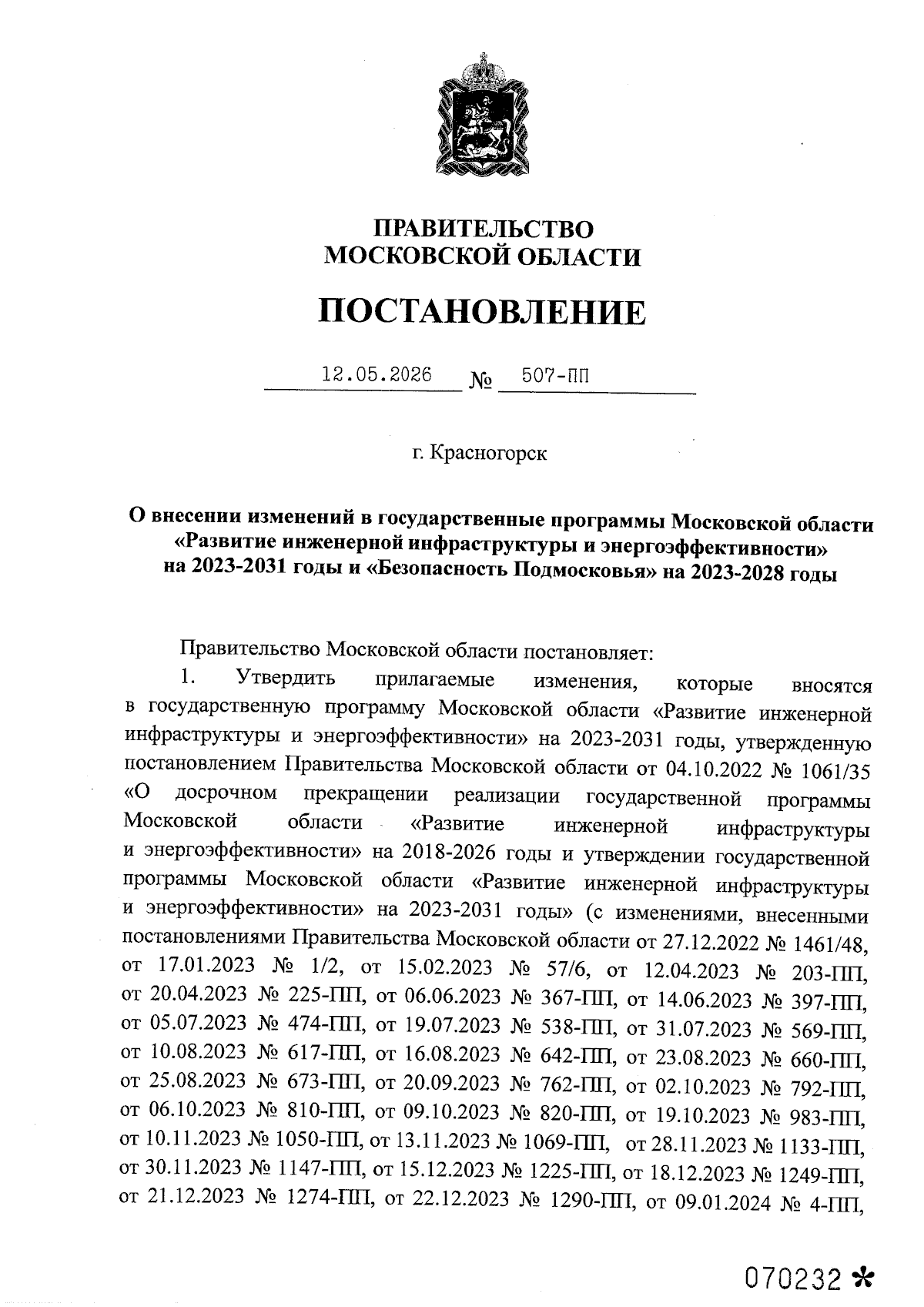 ПРАВИТЕЛЬСТВО
МОСКОВСКОЙ ОБЛАСТИ

ПОСТАНОВЛЕНИЕ

12.05.2026 № 507-ПП

г. Красногорск

О внесении изменений в государственные программы Московской области «Развитие инженерной инфраструктуры и энергоэффективности» на 2023-2031 годы и «Безопасность Подмосковья» на 2023-2028 годы

Правительство Московской области постановляет:

1. Утвердить прилагаемые изменения, которые вносятся в государственную программу Московской области «Развитие инженерной инфраструктуры и энергоэффективности» на 2023-2031 годы, утвержденную постановлением Правительства Московской области от 04.10.2022 № 1061/35 «О досрочном прекращении реализации государственной программы Московской области «Развитие инженерной инфраструктуры и энергоэффективности» на 2018-2026 годы и утверждении государственной программы Московской области «Развитие инженерной инфраструктуры и энергоэффективности» на 2023-2031 годы» (с изменениями, внесенными постановлениями Правительства Московской области от 27.12.2022 № 1461/48, от 17.01.2023 № 1/2, от 15.02.2023 № 57/6, от 12.04.2023 № 203-ПП, от 20.04.2023 № 225-ПП, от 06.06.2023 № 367-ПП, от 14.06.2023 № 397-ПП, от 05.07.2023 № 474-ПП, от 19.07.2023 № 538-ПП, от 31.07.2023 № 569-ПП, от 10.08.2023 № 617-ПП, от 16.08.2023 № 642-ПП, от 23.08.2023 № 660-ПП, от 25.08.2023 № 673-ПП, от 20.09.2023 № 762-ПП, от 02.10.2023 № 792-ПП, от 06.10.2023 № 810-ПП, от 09.10.2023 № 820-ПП, от 19.10.2023 № 983-ПП, от 10.11.2023 № 1050-ПП, от 13.11.2023 № 1069-ПП, от 28.11.2023 № 1133-ПП, от 30.11.2023 № 1147-ПП, от 15.12.2023 № 1225-ПП, от 18.12.2023 № 1249-ПП, от 21.12.2023 № 1274-ПП, от 22.12.2023 № 1290-ПП, от 09.01.2024 № 4-ПП,

070232 *